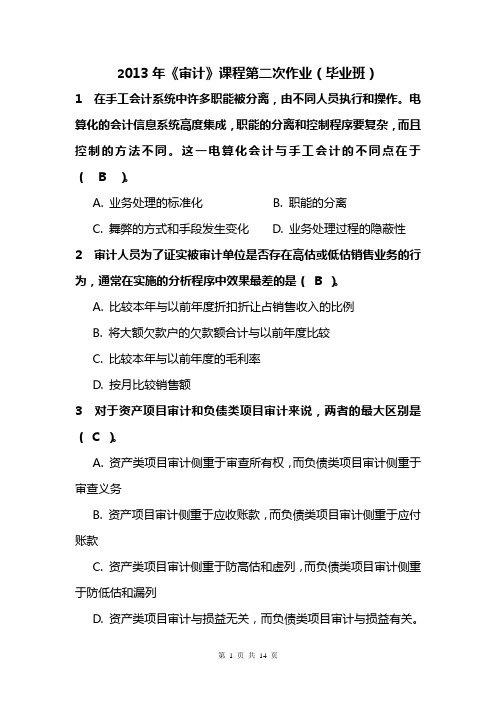 2013 年《审计》课程第二次作业（毕业班）

1　在手工会计系统中许多职能被分离，由不同人员执行和操作。电算化的会计信息系统高度集成，职能的分离和控制程序要复杂，而且控制的方法不同。这一电算化会计与手工会计的不同点在于（　B　）。

A. 业务处理的标准化　　B. 职能的分离

C. 舞弊的方式和手段发生变化　　D. 业务处理过程的隐蔽性

2　审计人员为了证实被审计单位是否存在高估或低估销售业务的行为，通常在实施的分析程序中效果最差的是（ B ）。

A. 比较本年与以前年度折扣折让占销售收入的比例

B. 将大额欠款户的欠款额合计与以前年度比较

C. 比较本年与以前年度的毛利率

D. 按月比较销售额

3　对于资产项目审计和负债类项目审计来说，两者的最大区别是（ C ）。

A. 资产类项目审计侧重于审查所有权，而负债类项目审计侧重于审查义务

B. 资产项目审计侧重于应收账款，而负债类项目审计侧重于应付账款

C. 资产类项目审计侧重于防高估和虚列，而负债类项目审计侧重于防低估和漏列

D. 资产类项目审计与损益无关，而负债类项目审计与损益有关。

第 1 页 共 14 页